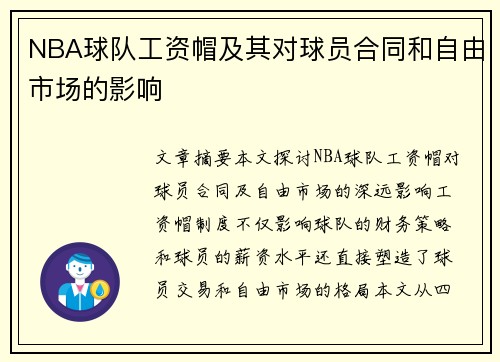 NBA球队工资帽及其对球员合同和自由市场的影响

文章摘要本文探讨NBA球队工资帽对球员合同及自由市场的深远影响工资帽制度不仅影响球队的财务策略和球员的薪资水平还直接塑造了球员交易和自由市场的格局本文从四